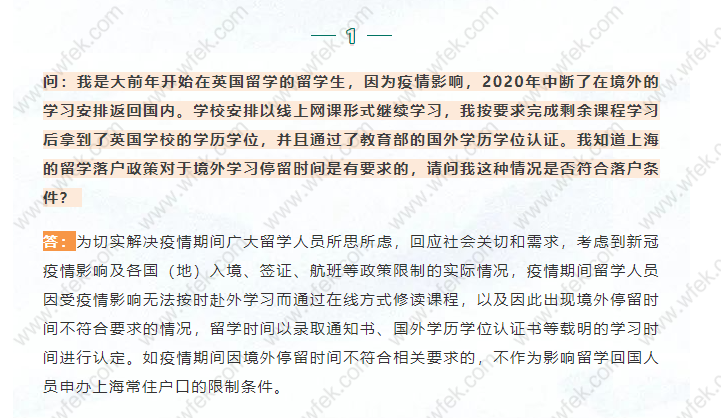 — 1 —

问：我是大前年开始在英国留学的留学生，因为疫情影响，2020年中断了在境外的学习安排返回国内。学校安排以线上网课形式继续学习，我按要求完成剩余课程学习后拿到了英国学校的学历学位，并且通过了教育部的国外学历学位认证。我知道上海的留学落户政策对于境外学习停留时间是有要求的，请问我这种情况是否符合落户条件？

答：为切实解决疫情期间广大留学人员所思所虑，回应社会关切和需求，考虑到新冠疫情影响及各国（地）入境、签证、航班等政策限制的实际情况，疫情期间留学人员因受疫情影响无法按时赴外学习而通过在线方式修读课程，以及因此出现境外停留时间不符合要求的情况，留学时间以录取通知书、国外学历学位认证书等载明的学习时间进行认定。如疫情期间因境外停留时间不符合相关要求的，不作为影响留学回国人员申办上海常住户口的限制条件。

www.wfek.com